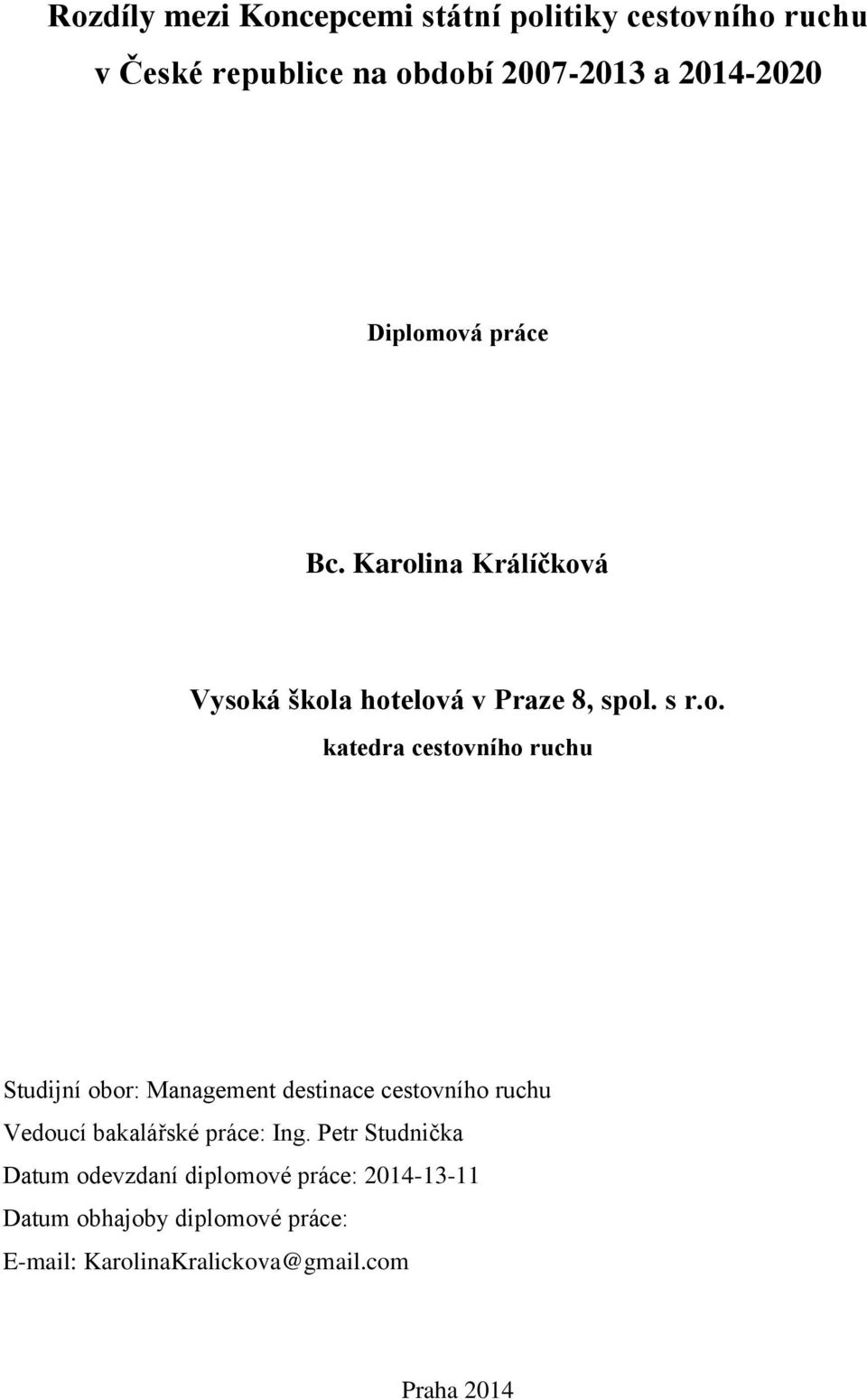 Rozdíly mezi Koncepcemi státní politiky cestovního ruchu v České republice na období 2007-2013 a 2014-2020

Diplomová práce

Bc. Karolina Králíčková

Vysoká škola hotelová v Praze 8, spol. s r.o.

katedra cestovního ruchu

Studijní obor: Management destinace cestovního ruchu

Vedoucí bakalářské práce: Ing. Petr Studnička

Datum odevzdaní diplomové práce: 2014-13-11

Datum obhajoby diplomové práce:

E-mail: KarolinaKralickova@gmail.com

Praha 2014